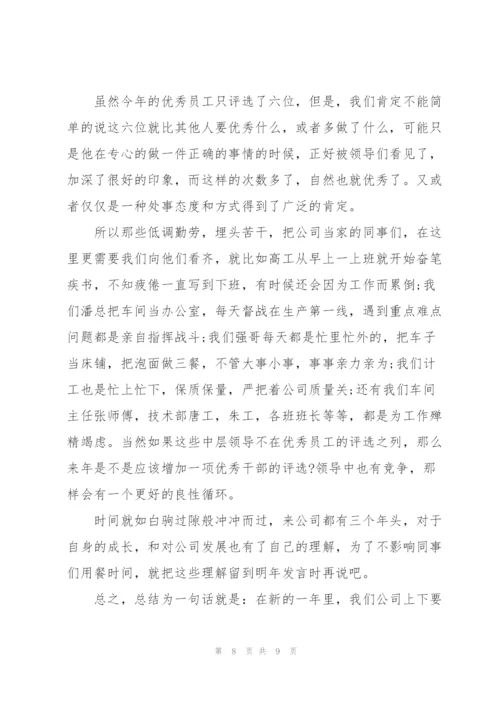 虽然今年的优秀员工只评选了六位，但是，我们肯定不能简单的说这六位就比其他人要优秀什么，或者多做了什么，可能只是他在专心的做一件正确的事情的时候，正好被领导们看见了，加深了很好的印象，而这样的次数多了，自然也就优秀了。又或者仅仅是一种处事态度和方式得到了广泛的肯定。

所以那些低调勤劳，埋头苦干，把公司当家的同事们，在这里更需要我们向他们看齐，就比如高工从早上一上班就开始奋笔疾书，不知疲倦一直写到下班，有时候还会因为工作而累倒;我们潘总把车间当办公室，每天督战在生产第一线，遇到重点难点问题都是亲自指挥战斗;我们强哥每天都是忙里忙外的，把车子当床铺，把泡面做三餐，不管大事小事，事事亲力亲为;我们计工也是忙上忙下，保质保量，严把着公司质量关;还有我们车间主任张师傅，技术部唐工，朱工，各班班长等等，都是为工作殚精竭虑。当然如果这些中层领导不在优秀员工的评选之列，那么来年是不是应该增加一项优秀干部的评选?领导中也有竞争，那样会有一个更好的良性循环。

时间就如白驹过隙般冲冲而过，来公司都有三个年头，对于自身的成长，和对公司发展也有了自己的理解，为了不影响同事们用餐时间，就把这些理解留到明年发言时再说吧。

总之，总结为一句话就是：在新的一年里，我们公司上下要

第 8 页 共 9 页